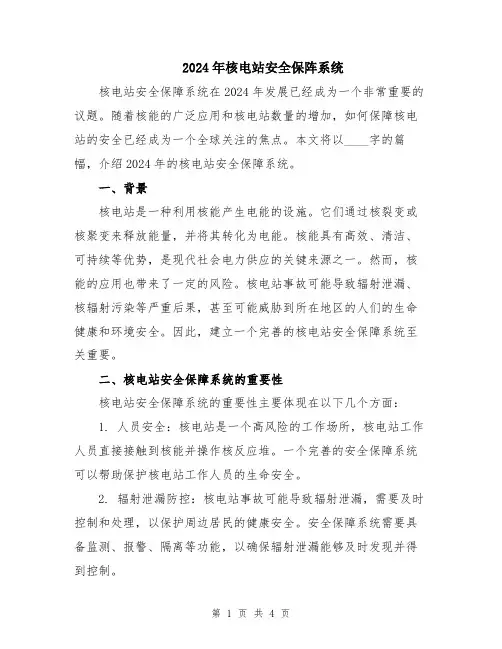 2024年核电站安全保障系统

核电站安全保障系统在2024年发展已经成为一个非常重要的议题。随着核能的广泛应用和核电站数量的增加，如何保障核电站的安全已经成为一个全球关注的焦点。本文将以____字的篇幅，介绍2024年的核电站安全保障系统。

一、背景

核电站是一种利用核能产生电能的设施。它们通过核裂变或核聚变来释放能量，并将其转化为电能。核能具有高效、清洁、可持续等优势，是现代社会电力供应的关键来源之一。然而，核能的应用也带来了一定的风险。核电站事故可能导致辐射泄漏、核辐射污染等严重后果，甚至可能威胁到所在地区的人们的生命健康和环境安全。因此，建立一个完善的核电站安全保障系统至关重要。

二、核电站安全保障系统的重要性

核电站安全保障系统的重要性主要体现在以下几个方面：

1. 人员安全：核电站是一个高风险的工作场所，核电站工作人员直接接触到核能并操作核反应堆。一个完善的安全保障系统可以帮助保护核电站工作人员的生命安全。

2. 辐射泄漏防控：核电站事故可能导致辐射泄漏，需要及时控制和处理，以保护周边居民的健康安全。安全保障系统需要具备监测、报警、隔离等功能，以确保辐射泄漏能够及时发现并得到控制。

第 1 页 共 4 页